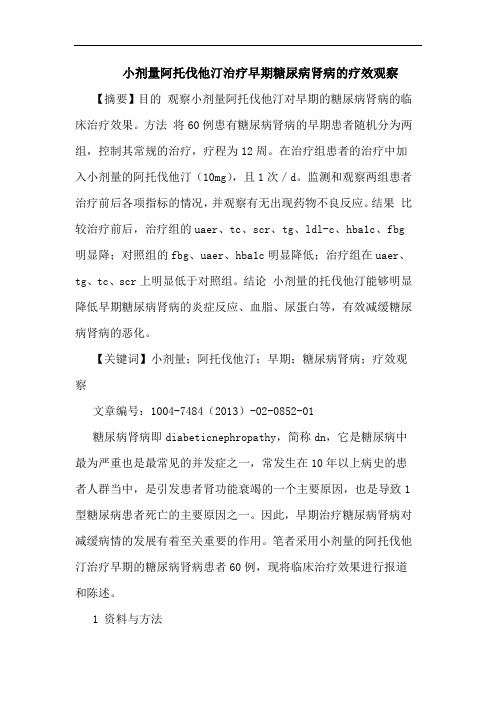 小剂量阿托伐他汀治疗早期糖尿病肾病的疗效观察

【摘要】目的 观察小剂量阿托伐他汀对早期的糖尿病肾病的临床治疗效果。方法 将60例患有糖尿病肾病的早期患者随机分为两组，控制其常规的治疗，疗程为12周。在治疗组患者的治疗中加入小剂量的阿托伐他汀（10mg），且1次／d。监测和观察两组患者治疗前后各项指标的情况，并观察有无出现药物不良反应。结果 比较治疗前后，治疗组的uaer、tc、scr、tg、ldl-c、hba1c、fbg明显降；对照组的fbg、uaer、hba1c明显降低；治疗组在uaer、tg、tc、scr上明显低于对照组。结论 小剂量的托伐他汀能够明显降低早期糖尿病肾病的炎症反应、血脂、尿蛋白等，有效减缓糖尿病肾病的恶化。

【关键词】小剂量；阿托伐他汀；早期；糖尿病肾病；疗效观察

文章编号：1004-7484（2013）-02-0852-01

糖尿病肾病即diabeticnephropathy，简称dn，它是糖尿病中最为严重也是最常见的并发症之一，常发生在10年以上病史的患者人群当中，是引发患者肾功能衰竭的一个主要原因，也是导致1型糖尿病患者死亡的主要原因之一。因此，早期治疗糖尿病肾病对减缓病情的发展有着至关重要的作用。笔者采用小剂量的阿托伐他汀治疗早期的糖尿病肾病患者60例，现将临床治疗效果进行报道和陈述。

1 资料与方法